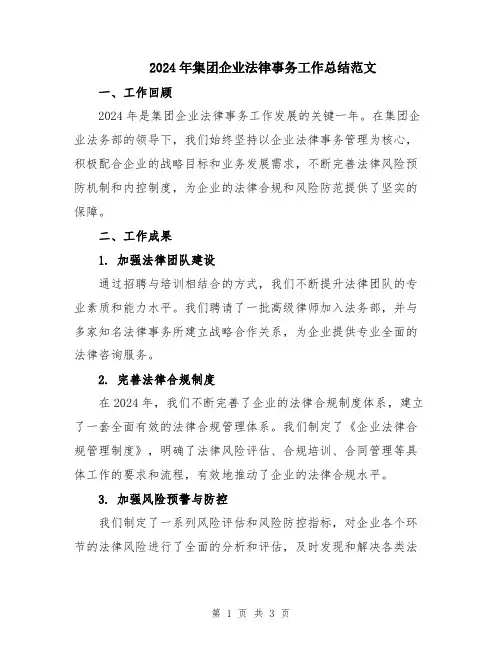 2024年集团企业法律事务工作总结范文

一、工作回顾

2024年是集团企业法律事务工作发展的关键一年。在集团企业法务部的领导下，我们始终坚持以企业法律事务管理为核心，积极配合企业的战略目标和业务发展需求，不断完善法律风险预防机制和内控制度，为企业的法律合规和风险防范提供了坚实的保障。

二、工作成果

1. 加强法律团队建设

通过招聘与培训相结合的方式，我们不断提升法律团队的专业素质和能力水平。我们聘请了一批高级律师加入法务部，并与多家知名法律事务所建立战略合作关系，为企业提供专业全面的法律咨询服务。

2. 完善法律合规制度

在2024年，我们不断完善了企业的法律合规制度体系，建立了一套全面有效的法律合规管理体系。我们制定了《企业法律合规管理制度》，明确了法律风险评估、合规培训、合同管理等具体工作的要求和流程，有效地推动了企业的法律合规水平。

3. 加强风险预警与防控

我们制定了一系列风险评估和风险防控指标，对企业各个环节的法律风险进行了全面的分析和评估，及时发现和解决各类法

第 1 页 共 3 页